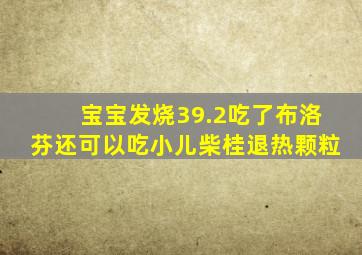 宝宝发烧39.2吃了布洛芬还可以吃小儿柴桂退热颗粒